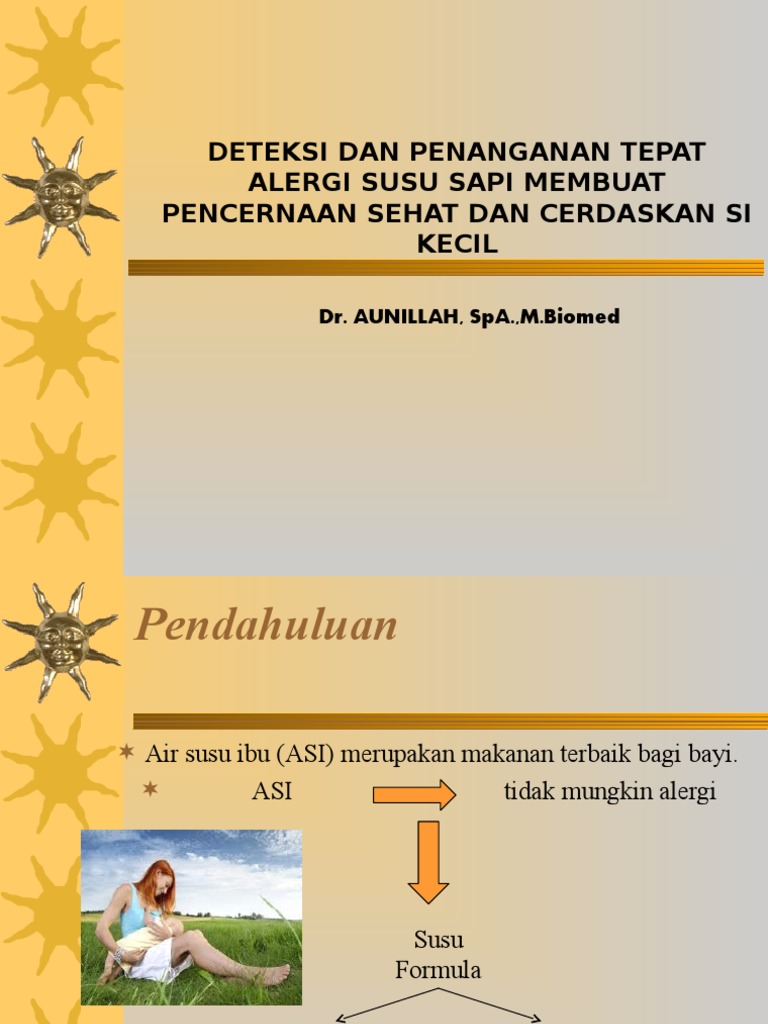 DETEKSI DAN PENANGANAN TEPAT ALERGI SUSU SAPI MEMBUAT PENCERNAAN SEHAT DAN CERDASKAN SI KECIL

Dr. AUNILLAH, SpA.,M.Biomed

Pendahuluan

Air susu ibu (ASI) merupakan makanan terbaik bagi bayi.

ASI tidak mungkin alergi

Susu Formula